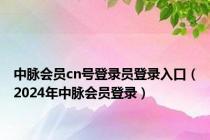 中脉会员cn号登录员登录入口（2024年中脉会员登录）